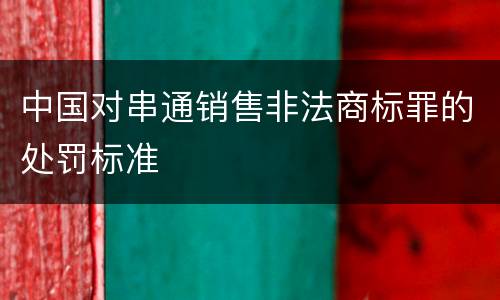 中国对串通销售非法商标罪的处罚标准